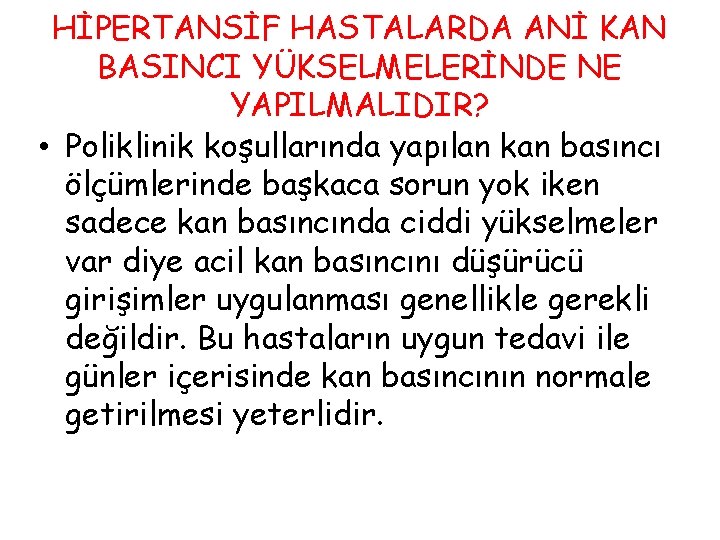 HİPERTANSİF HASTALARDA ANİ KAN BASINCI YÜKSELMELERİNDE NE YAPILMALIDIR?

• Poliklinik koşullarında yapılan kan basıncı ölçümlerinde başkaca sorun yok iken sadece kan basıncında ciddi yükselmeler var diye acil kan basıncını düşürücü girişimler uygulanması genellikle gerekli değildir. Bu hastaların uygun tedavi ile günler içerisinde kan basıncının normale getirilmesi yeterlidir.